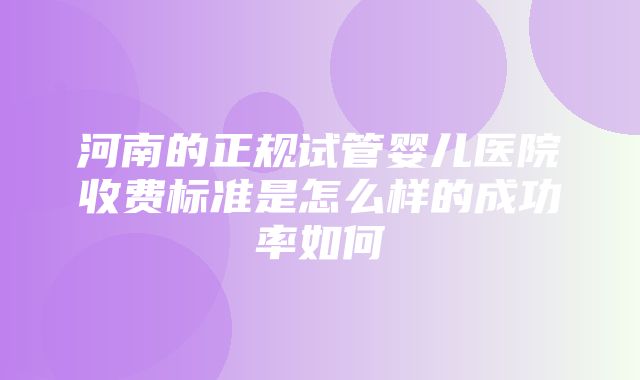 河南的正规试管婴儿医院收费标准是怎么样的成功率如何